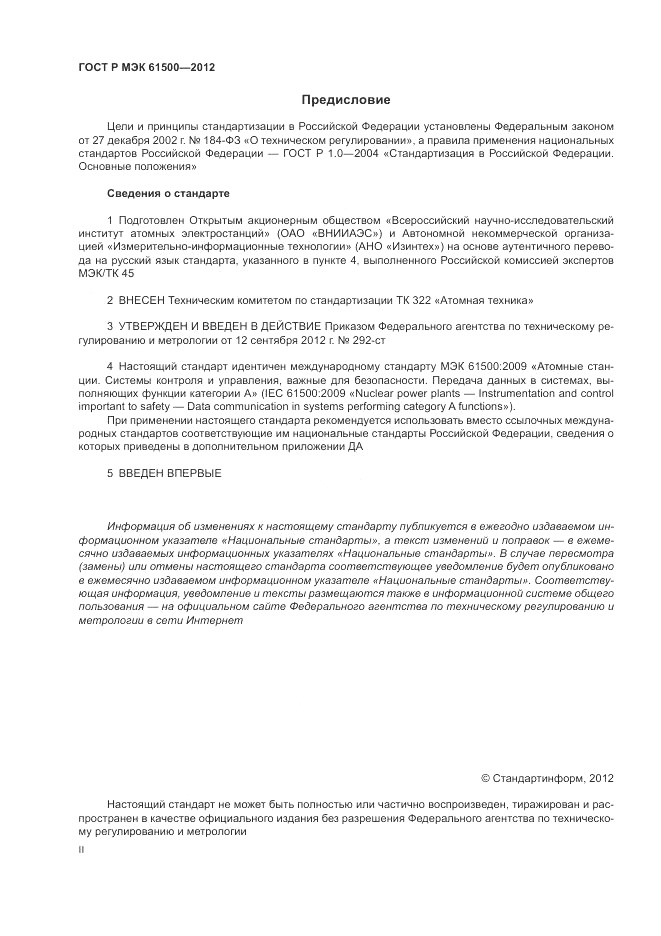 ГОСТ Р МЭК 61500—2012

Предисловие

Цели и принципы стандартизации в Российской Федерации установлены Федеральным законом от 27 декабря 2002 г. № 184-ФЗ «О техническом регулировании», а правила применения национальных стандартов Российской Федерации — ГОСТ Р 1.0—2004 «Стандартизация в Российской Федерации. Основные положения»

Сведения о стандарте

1 Подготовлен Открытым акционерным обществом «Всероссийский научно-исследовательский институт атомных электростанций» (ОАО «ВНИИАЭС») и Автономной некоммерческой организацией «Измерительно-информационные технологии» (АНО «Изинтех») на основе аутентичного перевода на русский язык стандарта, указанного в пункте 4, выполненного Российской комиссией экспертов МЭК/ТК 45

2 ВНЕСЕН Техническим комитетом по стандартизации ТК 322 «Атомная техника»

3 УТВЕРЖДЕН И ВВЕДЕН В ДЕЙСТВИЕ Приказом Федерального агентства по техническому регулированию и метрологии от 12 сентября 2012 г. № 292-ст

4 Настоящий стандарт идентичен международному стандарту МЭК 61500:2009 «Атомные станции. Системы контроля и управления, важные для безопасности. Передача данных в системах, выполняющих функции категории А» (IEC 61500:2009 «Nuclear power plants — Instrumentation and control important to safety — Data communication in systems performing category A functions»).

При применении настоящего стандарта рекомендуется использовать вместо ссылочных международных стандартов соответствующие им национальные стандарты Российской Федерации, сведения о которых приведены в дополнительном приложении ДА

5 ВВЕДЕН ВПЕРВЫЕ

Информация об изменениях к настоящему стандарту публикуется в ежегодно издаваемом информационном указателе «Национальные стандарты», а текст изменений и поправок — в ежемесячно издаваемых информационных указателях «Национальные стандарты». В случае пересмотра (замены) или отмены настоящего стандарта соответствующее уведомление будет опубликовано в ежемесячно издаваемом информационном указателе «Национальные стандарты». Соответствующая информация, уведомление и тексты размещаются также в информационной системе общего пользования — на официальном сайте Федерального агентства по техническому регулированию и метрологии в сети Интернет

© Стандартинформ, 2012

Настоящий стандарт не может быть полностью или частично воспроизведен, тиражирован и распространен в качестве официального издания без разрешения Федерального агентства по техническому регулированию и метрологии

II